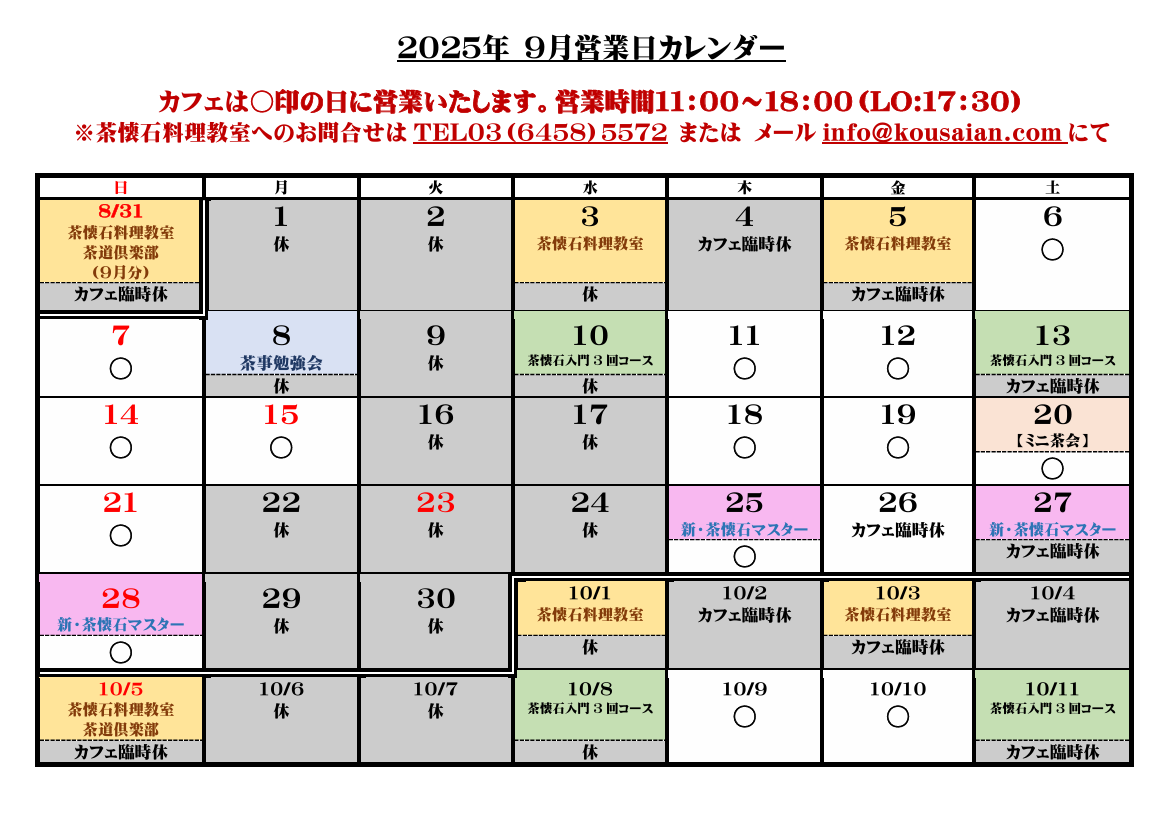 2025年 9月営業日カレンダー

カフェは○印の日に営業いたします。営業時間11:00~18:00（LO:17:30）
※茶懐石料理教室へのお問合せは TEL03（6458）5572 または メール info@kousaian.com にて

| 日 | 月 | 火 | 水 | 木 | 金 | 土 |
|---|---|---|---|---|---|---|
| 8/31 茶懐石料理教室 茶道倶楽部 （9月分） カフェ臨時休 | 1 休 | 2 休 | 3 茶懐石料理教室 休 | 4 カフェ臨時休 | 5 茶懐石料理教室 カフェ臨時休 | 6 ○ |
| 7 ○ | 8 茶事勉強会 休 | 9 休 | 10 茶懐石入門３回コース 休 | 11 ○ | 12 ○ | 13 茶懐石入門３回コース カフェ臨時休 |
| 14 ○ | 15 ○ | 16 休 | 17 休 | 18 ○ | 19 ○ | 20 【ミニ茶会】 ○ |
| 21 ○ | 22 休 | 23 休 | 24 休 | 25 新・茶懐石マスター ○ | 26 カフェ臨時休 | 27 新・茶懐石マスター カフェ臨時休 |
| 28 新・茶懐石マスター ○ | 29 休 | 30 休 | 10/1 茶懐石料理教室 休 | 10/2 カフェ臨時休 | 10/3 茶懐石料理教室 カフェ臨時休 | 10/4 カフェ臨時休 |
| 10/5 茶懐石料理教室 茶道倶楽部 カフェ臨時休 | 10/6 休 | 10/7 休 | 10/8 茶懐石入門３回コース 休 | 10/9 ○ | 10/10 ○ | 10/11 茶懐石入門３回コース カフェ臨時休 |